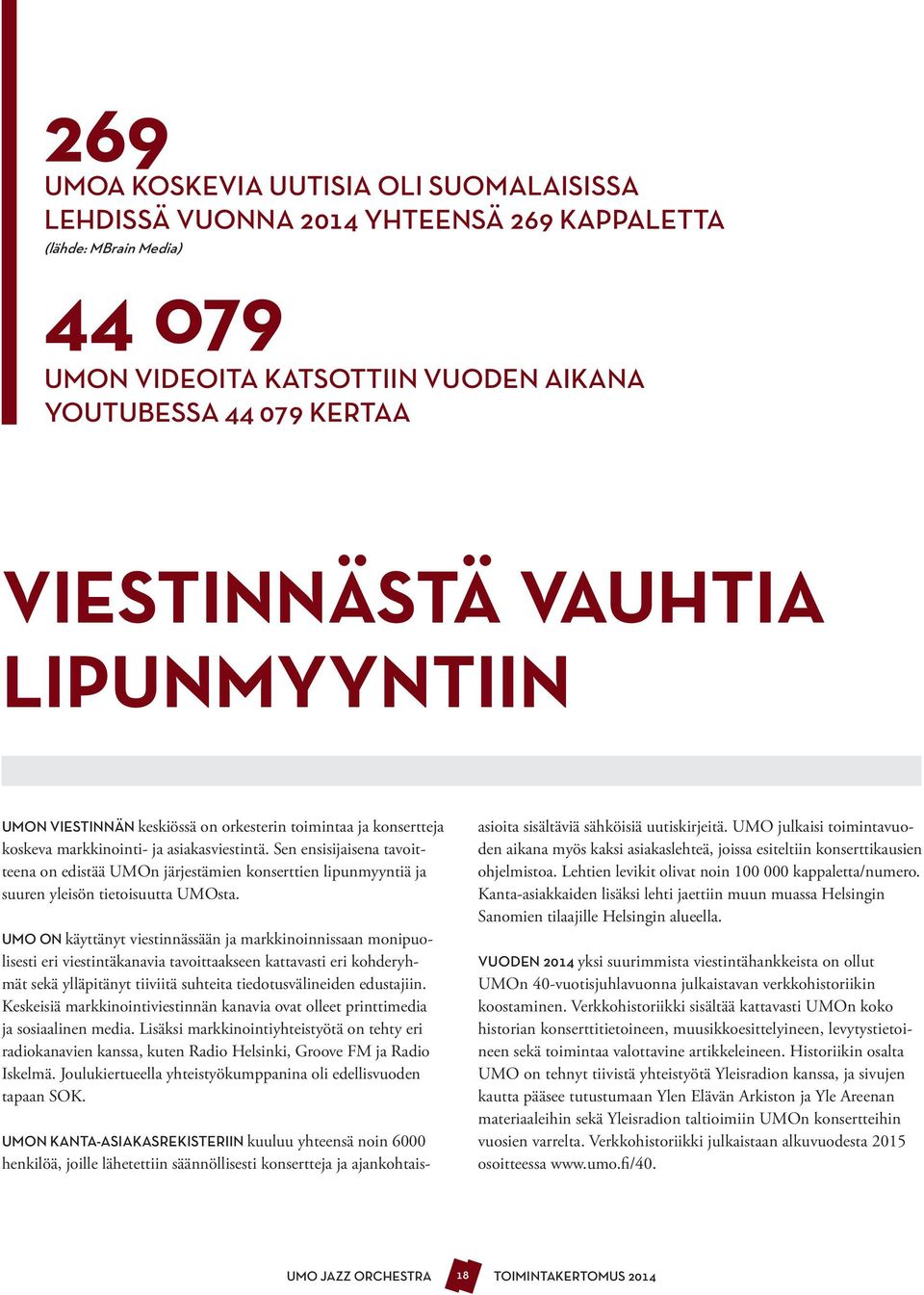 269
UMOA KOSKEVIA UUTISIA OLI SUOMALAISISSA LEHDISSÄ VUONNA 2014 YHTEENSÄ 269 KAPPALETTA
(lähde: MBrain Media)

44 079
UMON VIDEOITA KATSOTTIIN VUODEN AIKANA YOUTUBESSA 44 079 KERTAA

VIESTINNÄSTÄ VAUHTIA LIPUNMYYNTIIN

UMON VIESTINNÄN keskiössä on orkesterin toimintaa ja konsertteja koskeva markkinointi- ja asiakasviestintä. Sen ensisijaisena tavoitteena on edistää UMOn järjestämien konserttien lipunmyyntiä ja suuren yleisön tietoisuutta UMOsta.

UMO ON käyttänyt viestinnässään ja markkinoinnissaan monipuolisesti eri viestintäkanavia tavoittaakseen kattavasti eri kohderyhmät sekä ylläpitänyt tiiviitä suhteita tiedotusvälineiden edustajiin. Keskeisiä markkinointiviestinnän kanavia ovat olleet printtimedia ja sosiaalinen media. Lisäksi markkinointiyhteistyötä on tehty eri radiokanavien kanssa, kuten Radio Helsinki, Groove FM ja Radio Iskelmä. Joulukiertueella yhteistyökumppanina oli edellisvuoden tapaan SOK.

UMON KANTA-ASIAKASREKISTERIIN kuuluu yhteensä noin 6000 henkilöä, joille lähetettiin säännöllisesti konsertteja ja ajankohtaisasioita sisältäviä sähköisiä uutiskirjeitä. UMO julkaisi toimintavuoden aikana myös kaksi asiakaslehteä, joissa esiteltiin konserttikausien ohjelmistoa. Lehtien levikit olivat noin 100 000 kappaletta/numero. Kanta-asiakkaiden lisäksi lehti jaettiin muun muassa Helsingin Sanomien tilaajille Helsingin alueella.

VUODEN 2014 yksi suurimmista viestintähankkeista on ollut UMOn 40-vuotisjuhlavuonna julkaistavan verkkohistoriikin koostaminen. Verkkohistoriikki sisältää kattavasti UMOn koko historian konserttitietoineen, muusikkoesittelyineen, levytystietoineen sekä toimintaa valottavine artikkeleineen. Historiikin osalta UMO on tehnyt tiivistä yhteistyötä Yleisradion kanssa, ja sivujen kautta pääsee tutustumaan Ylen Elävän Arkiston ja Yle Areenan materiaaleihin sekä Yleisradion taltioimiin UMOn konsertteihin vuosien varrelta. Verkkohistoriikki julkaistaan alkuvuodesta 2015 osoitteessa www.umo.fi/40.

UMO JAZZ ORCHESTRA 18 TOIMINTAKERTOMUS 2014